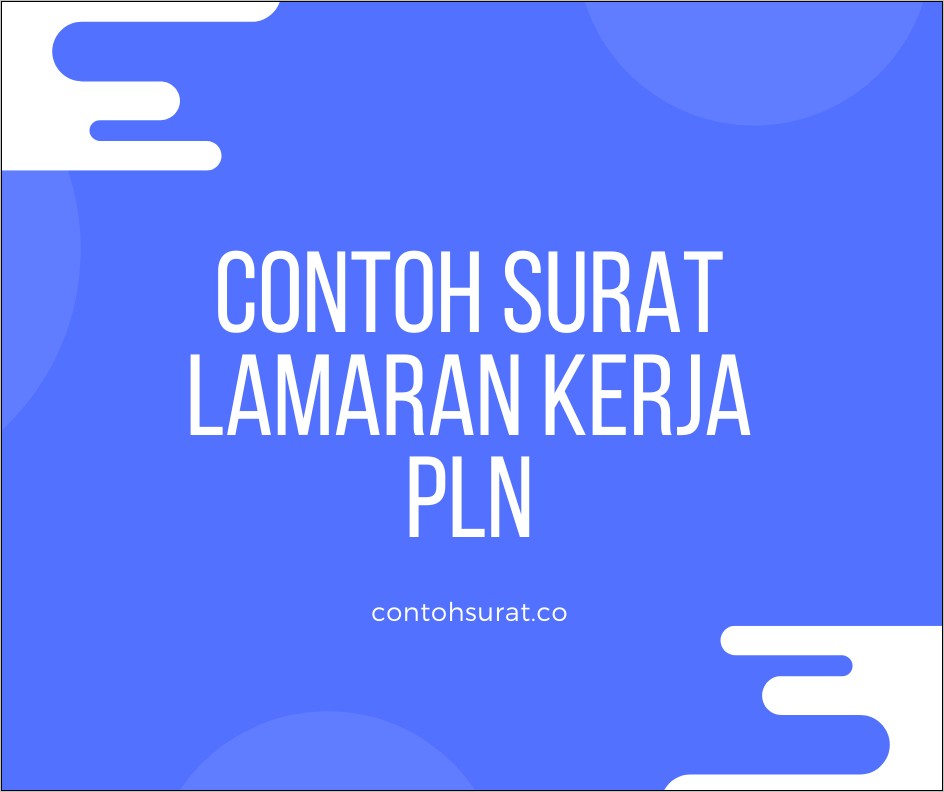 CONTOH SURAT LAMARAN KERJA PLN

contohsurat.co